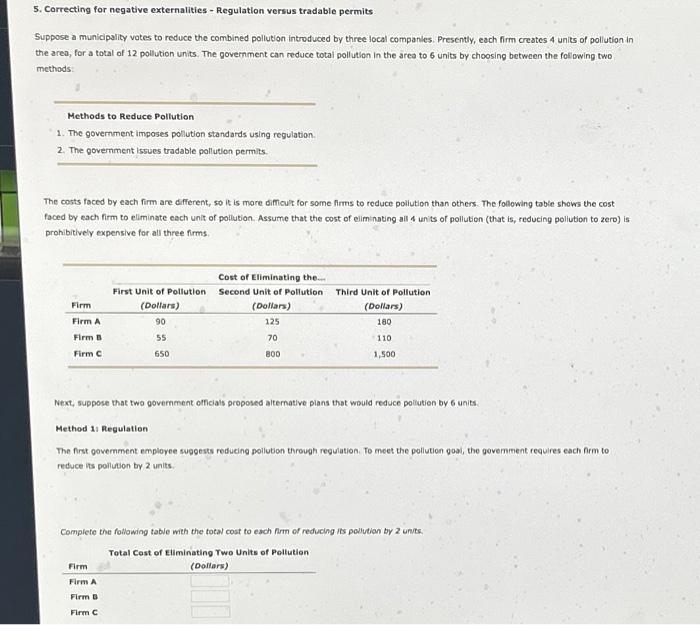 5. Correcting for negative externalities - Regulation versus tradable permits

Suppose a municipality votes to reduce the combined pollution introduced by three local companies. Presently, each firm creates 4 units of pollution in the area, for a total of 12 pollution units. The government can reduce total pollution in the area to 6 units by choosing between the following two methods:

Methods to Reduce Pollution

1. The government imposes pollution standards using regulation.
2. The government issues tradable pollution permits.

The costs faced by each firm are different, so it is more difficult for some firms to reduce pollution than others. The following table shows the cost faced by each firm to eliminate each unit of pollution. Assume that the cost of eliminating all 4 units of pollution (that is, reducing pollution to zero) is prohibitively expensive for all three firms.

Cost of Eliminating the...

| Firm | First Unit of Pollution (Dollars) | Second Unit of Pollution (Dollars) | Third Unit of Pollution (Dollars) |
|---|---|---|---|
| Firm A | 90 | 125 | 180 |
| Firm B | 55 | 70 | 110 |
| Firm C | 650 | 800 | 1,500 |

Next, suppose that two government officials proposed alternative plans that would reduce pollution by 6 units.

Method 1: Regulation

The first government employee suggests reducing pollution through regulation. To meet the pollution goal, the government requires each firm to reduce its pollution by 2 units.

Complete the following table with the total cost to each firm of reducing its pollution by 2 units.

| Firm | Total Cost of Eliminating Two Units of Pollution (Dollars) |
|---|---|
| Firm A | |
| Firm B | |
| Firm C | |